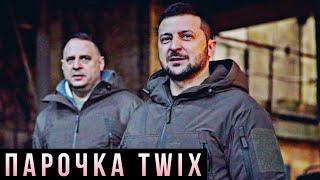 ПАРОЧКА TWIX